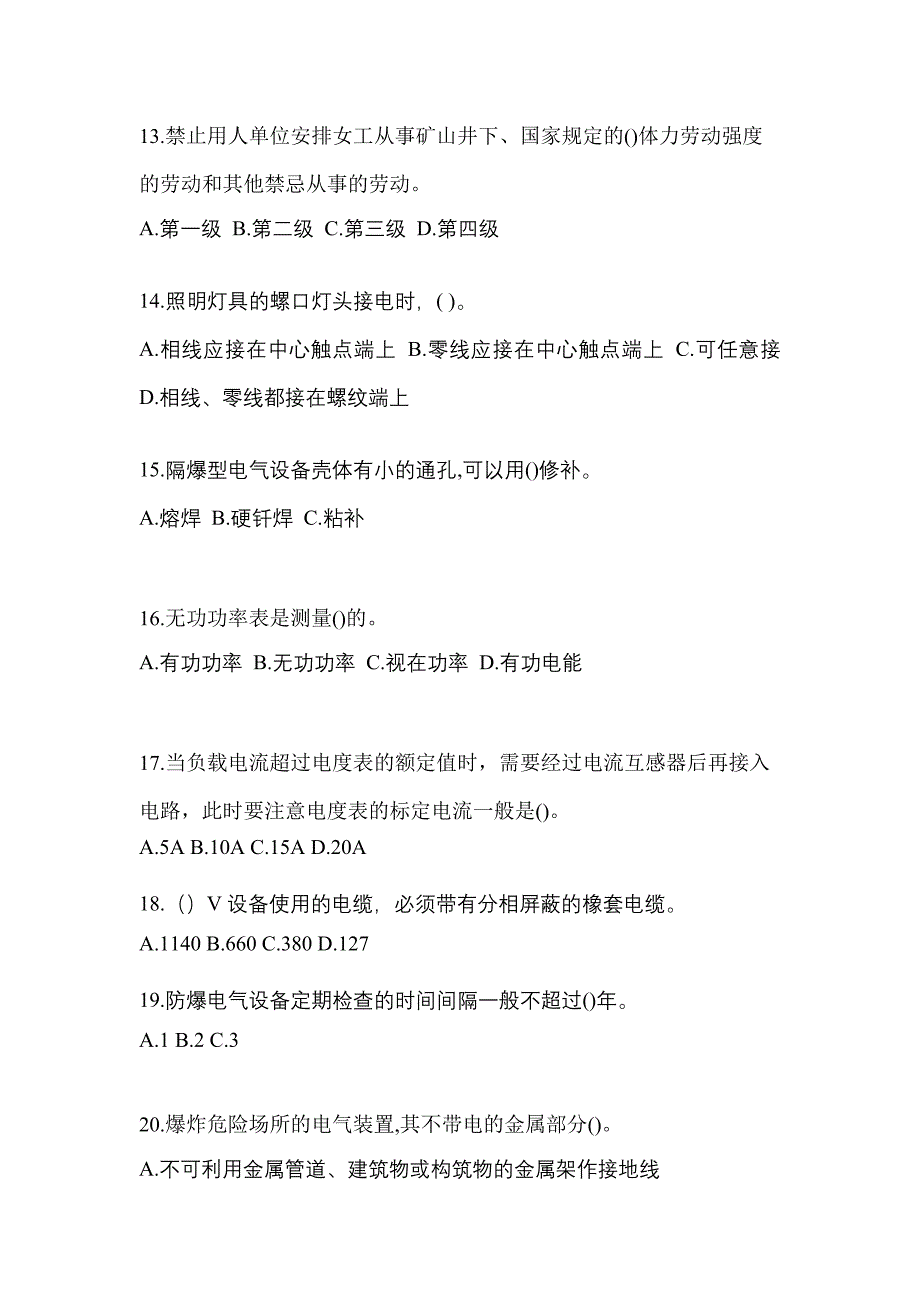 13.禁止用人单位安排女工从事矿山井下、国家规定的()体力劳动强度的劳动和其他禁忌从事的劳动。

A.第一级 B.第二级 C.第三级 D.第四级

14.照明灯具的螺口灯头接电时，( )。

A.相线应接在中心触点端上 B.零线应接在中心触点端上 C.可任意接 D.相线、零线都接在螺纹端上

15.隔爆型电气设备壳体有小的通孔,可以用()修补。

A.熔焊 B.硬钎焊 C.粘补

16.无功功率表是测量()的。

A.有功功率 B.无功功率 C.视在功率 D.有功电能

17.当负载电流超过电度表的额定值时，需要经过电流互感器后再接入电路，此时要注意电度表的标定电流一般是()。

A.5A B.10A C.15A D.20A

18.（）V 设备使用的电缆，必须带有分相屏蔽的橡套电缆。

A.1140 B.660 C.380 D.127

19.防爆电气设备定期检查的时间间隔一般不超过()年。

A.1 B.2 C.3

20.爆炸危险场所的电气装置,其不带电的金属部分()。

A.不可利用金属管道、建筑物或构筑物的金属架作接地线